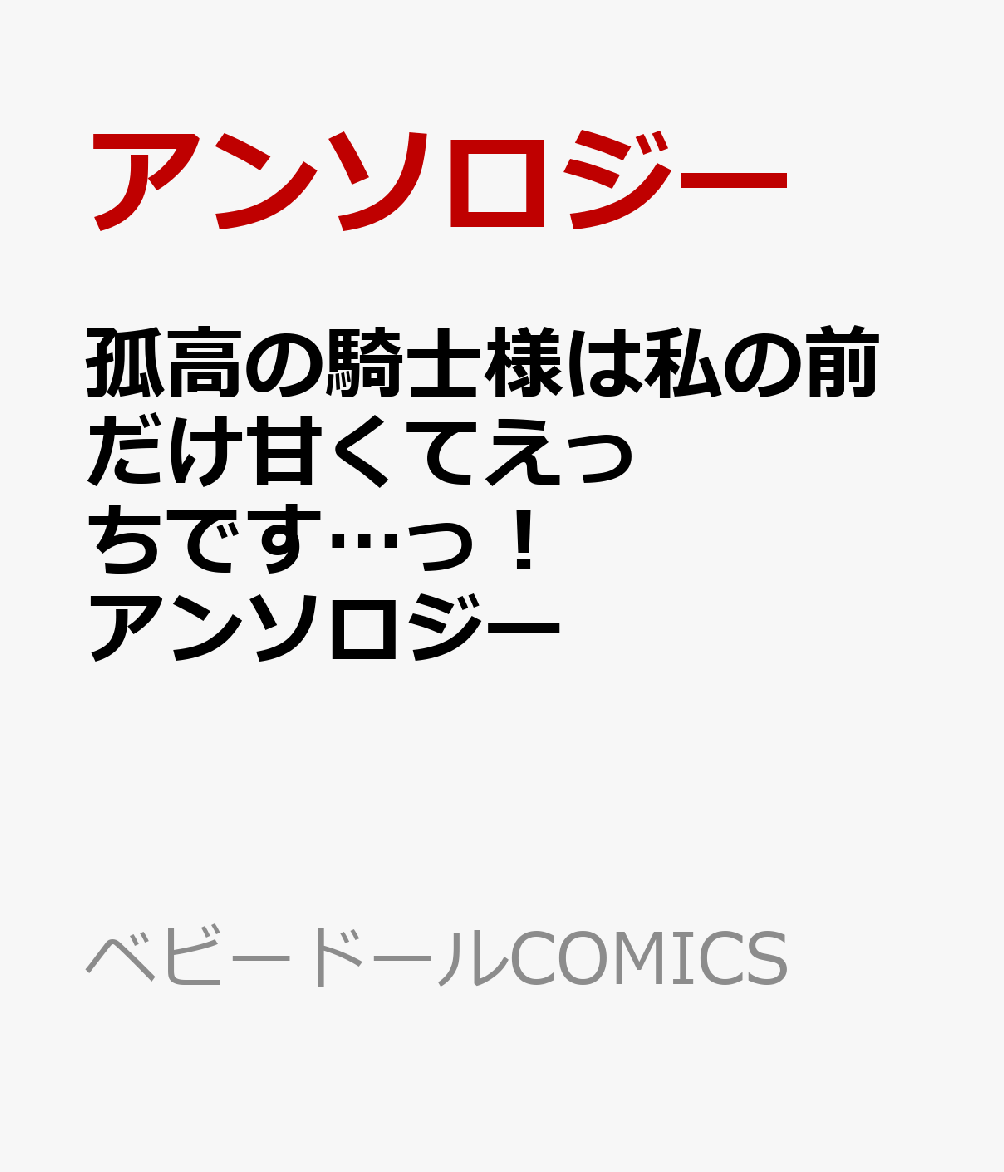 アンソロジー

孤高の騎士様は私の前だけ甘くてえっちです…っ！アンソロジー

ベビードールCOMICS